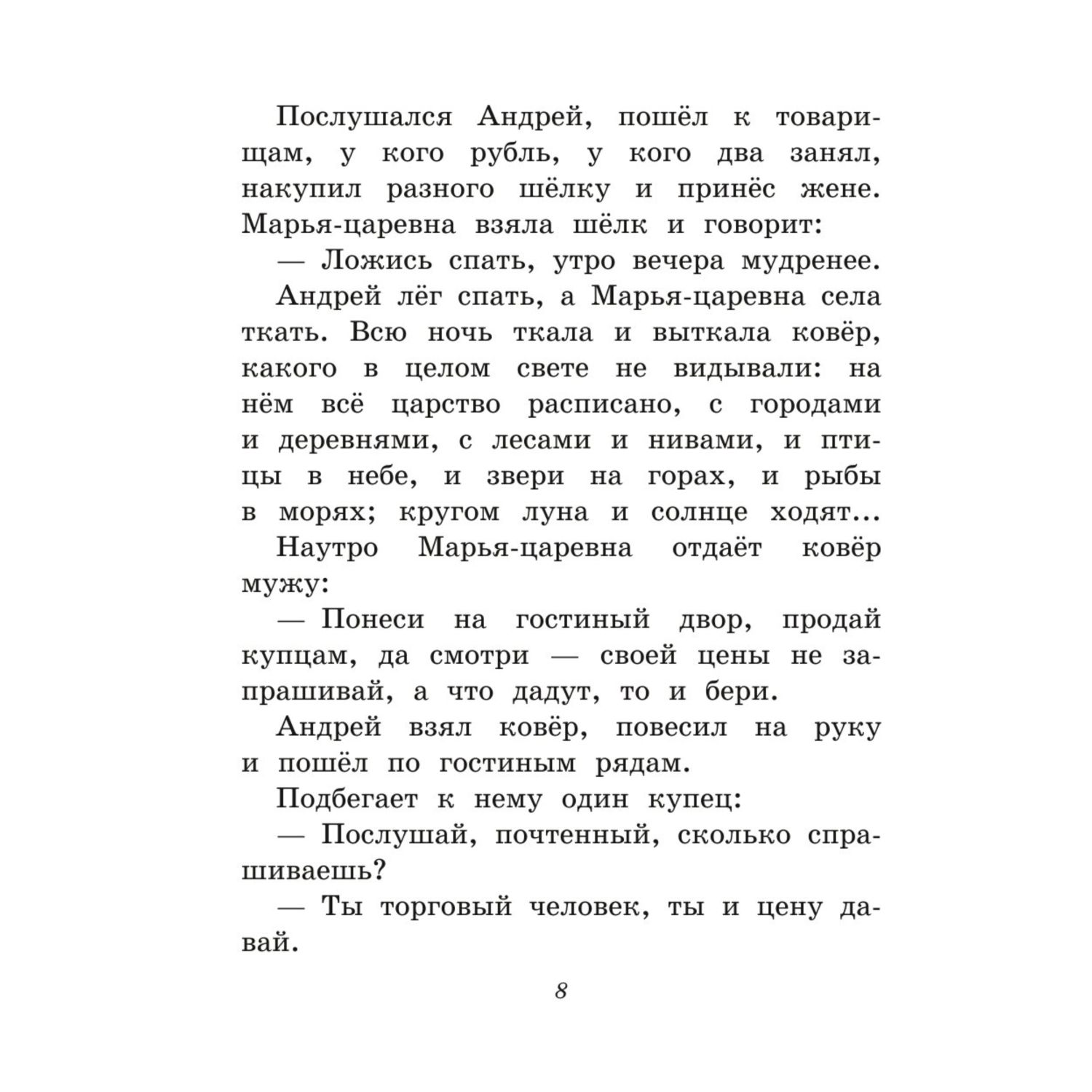 Послушался Андрей, пошёл к товарищам, у кого рубль, у кого два занял, накупил разного шёлку и принёс жене. Марья-царевна взяла шёлк и говорит:

— Ложись спать, утро вечера мудренее.

Андрей лёг спать, а Марья-царевна села ткать. Всю ночь ткала и выткала ковёр, какого в целом свете не видывали: на нём всё царство расписано, с городами и деревнями, с лесами и нивами, и птицы в небе, и звери на горах, и рыбы в морях; кругом луна и солнце ходят...

Наутро Марья-царевна отдаёт ковёр мужу:

— Понеси на гостиный двор, продай купцам, да смотри — своей цены не запрашивай, а что дадут, то и бери.

Андрей взял ковёр, повесил на руку и пошёл по гостиным рядам.

Подбегает к нему один купец:

— Послушай, почтенный, сколько спрашиваешь?

— Ты торговый человек, ты и цену давай.

8